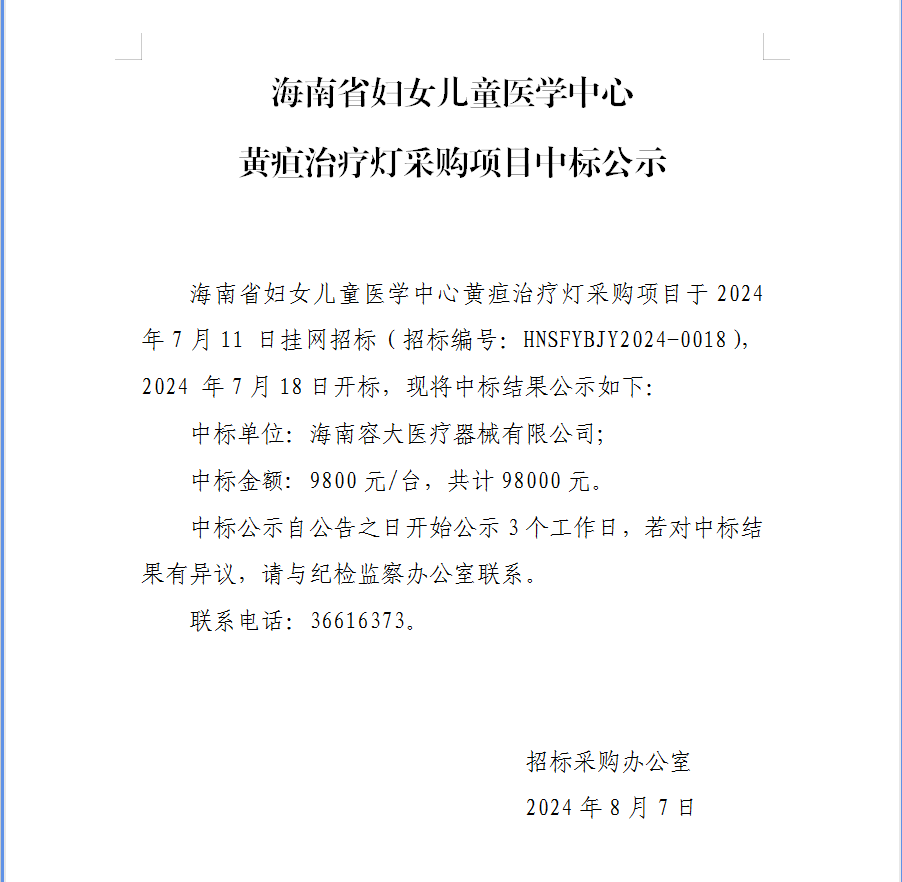 海南省妇女儿童医学中心

黄疸治疗灯采购项目中标公示

海南省妇女儿童医学中心黄疸治疗灯采购项目于 2024 年 7 月 11 日挂网招标（招标编号：HNSFYBJY2024-0018），2024 年 7 月 18 日开标，现将中标结果公示如下：

中标单位：海南容大医疗器械有限公司；

中标金额：9800 元/台，共计 98000 元。

中标公示自公告之日开始公示 3 个工作日，若对中标结果有异议，请与纪检监察办公室联系。

联系电话：36616373。

招标采购办公室

2024 年 8 月 7 日